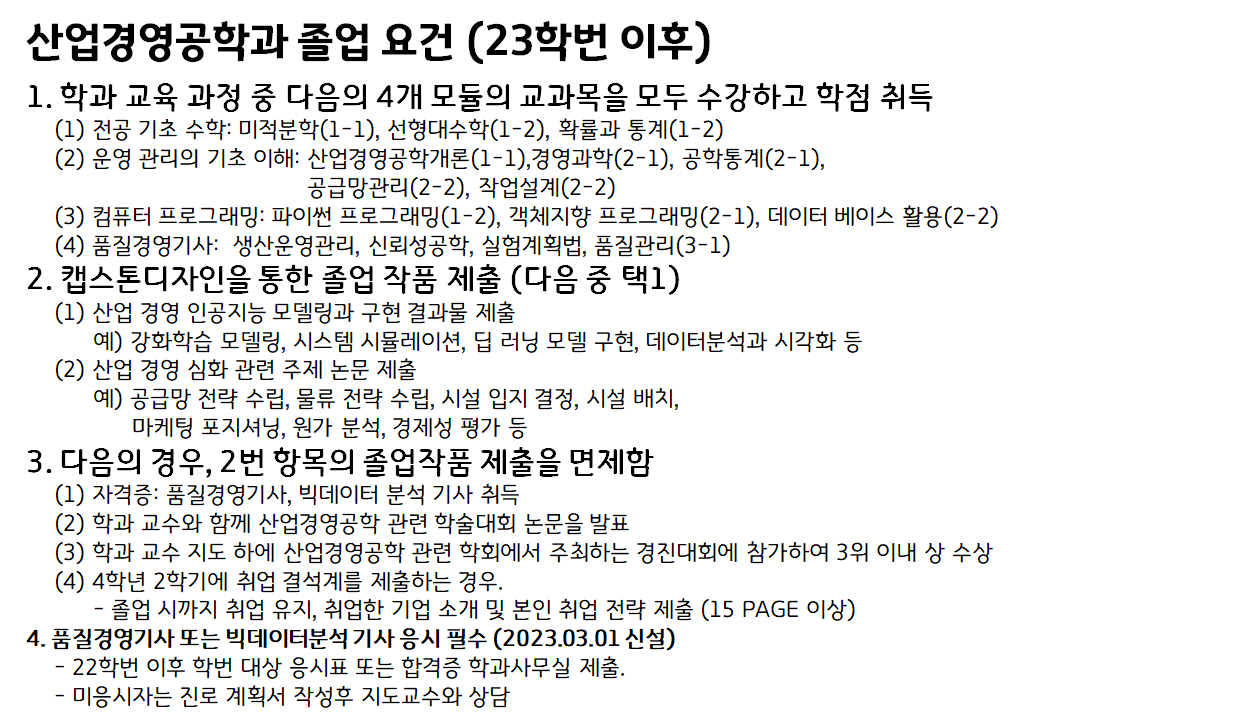 산업경영공학과 졸업 요건 (23학번 이후)

1. 학과 교육 과정 중 다음의 4개 모듈의 교과목을 모두 수강하고 학점 취득
(1) 전공 기초 수학: 미적분학(1-1), 선형대수학(1-2), 확률과 통계(1-2)
(2) 운영 관리의 기초 이해: 산업경영공학개론(1-1),경영과학(2-1), 공학통계(2-1), 공급망관리(2-2), 작업설계(2-2)
(3) 컴퓨터 프로그래밍: 파이썬 프로그래밍(1-2), 객체지향 프로그래밍(2-1), 데이터 베이스 활용(2-2)
(4) 품질경영기사: 생산운영관리, 신뢰성공학, 실험계획법, 품질관리(3-1)

2. 캡스톤디자인을 통한 졸업 작품 제출 (다음 중 택1)
(1) 산업 경영 인공지능 모델링과 구현 결과물 제출
예) 강화학습 모델링, 시스템 시뮬레이션, 딥 러닝 모델 구현, 데이터분석과 시각화 등
(2) 산업 경영 심화 관련 주제 논문 제출
예) 공급망 전략 수립, 물류 전략 수립, 시설 입지 결정, 시설 배치, 마케팅 포지셔닝, 원가 분석, 경제성 평가 등

3. 다음의 경우, 2번 항목의 졸업작품 제출을 면제함
(1) 자격증: 품질경영기사, 빅데이터 분석 기사 취득
(2) 학과 교수와 함께 산업경영공학 관련 학술대회 논문을 발표
(3) 학과 교수 지도 하에 산업경영공학 관련 학회에서 주최하는 경진대회에 참가하여 3위 이내 상 수상
(4) 4학년 2학기에 취업 결석계를 제출하는 경우.
- 졸업 시까지 취업 유지, 취업한 기업 소개 및 본인 취업 전략 제출 (15 PAGE 이상)

4. 품질경영기사 또는 빅데이터분석 기사 응시 필수 (2023.03.01 신설)
- 22학번 이후 학번 대상 응시표 또는 합격증 학과사무실 제출.
- 미응시자는 진로 계획서 작성후 지도교수와 상담